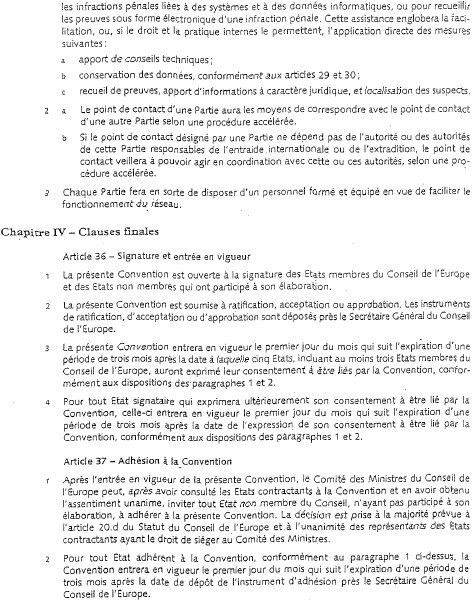 les infractions pénales liées à des systèmes et à des données informatiques, ou pour recueillir les preuves sous forme électronique d'une infraction pénale. Cette assistance englobera la facilitation, ou, si le droit et la pratique internes le permettent, l'application directe des mesures suivantes :

a apport de conseils techniques ;

b conservation des données, conformément aux articles 29 et 30 ;

c recueil de preuves, apport d'informations à caractère juridique, et localisation des suspects.

2 a Le point de contact d'une Partie aura les moyens de correspondre avec le point de contact d'une autre Partie selon une procédure accélérée.

b Si le point de contact désigné par une Partie ne dépend pas de l'autorité ou des autorités de cette Partie responsables de l'entraide internationale ou de l'extradition, le point de contact veillera à pouvoir agir en coordination avec cette ou ces autorités, selon une procédure accélérée.

3 Chaque Partie fera en sorte de disposer d'un personnel formé et équipé en vue de faciliter le fonctionnement du réseau.

Chapitre IV – Clauses finales

Article 36 – Signature et entrée en vigueur

1 La présente Convention est ouverte à la signature des Etats membres du Conseil de l'Europe et des Etats non membres qui ont participé à son élaboration.

2 La présente Convention est soumise à ratification, acceptation ou approbation. Les instruments de ratification, d'acceptation ou d'approbation sont déposés près le Secrétaire Général du Conseil de l'Europe.

3 La présente Convention entrera en vigueur le premier jour du mois qui suit l'expiration d'une période de trois mois après la date à laquelle cinq Etats, incluant au moins trois Etats membres du Conseil de l'Europe, auront exprimé leur consentement à être liés par la Convention, conformément aux dispositions des paragraphes 1 et 2.

4 Pour tout Etat signataire qui exprimera ultérieurement son consentement à être lié par la Convention, celle-ci entrera en vigueur le premier jour du mois qui suit l'expiration d'une période de trois mois après la date de l'expression de son consentement à être lié par la Convention, conformément aux dispositions des paragraphes 1 et 2.

Article 37 – Adhésion à la Convention

1 Après l'entrée en vigueur de la présente Convention, le Comité des Ministres du Conseil de l'Europe peut, après avoir consulté les Etats contractants à la Convention et en avoir obtenu l'assentiment unanime, inviter tout Etat non membre du Conseil, n'ayant pas participé à son élaboration, à adhérer à la présente Convention. La décision est prise à la majorité prévue à l'article 20.d du Statut du Conseil de l'Europe et à l'unanimité des représentants des Etats contractants ayant le droit de siéger au Comité des Ministres.

2 Pour tout Etat adhérent à la Convention, conformément au paragraphe 1 ci-dessus, la Convention entrera en vigueur le premier jour du mois qui suit l'expiration d'une période de trois mois après la date de dépôt de l'instrument d'adhésion près le Secrétaire Général du Conseil de l'Europe.